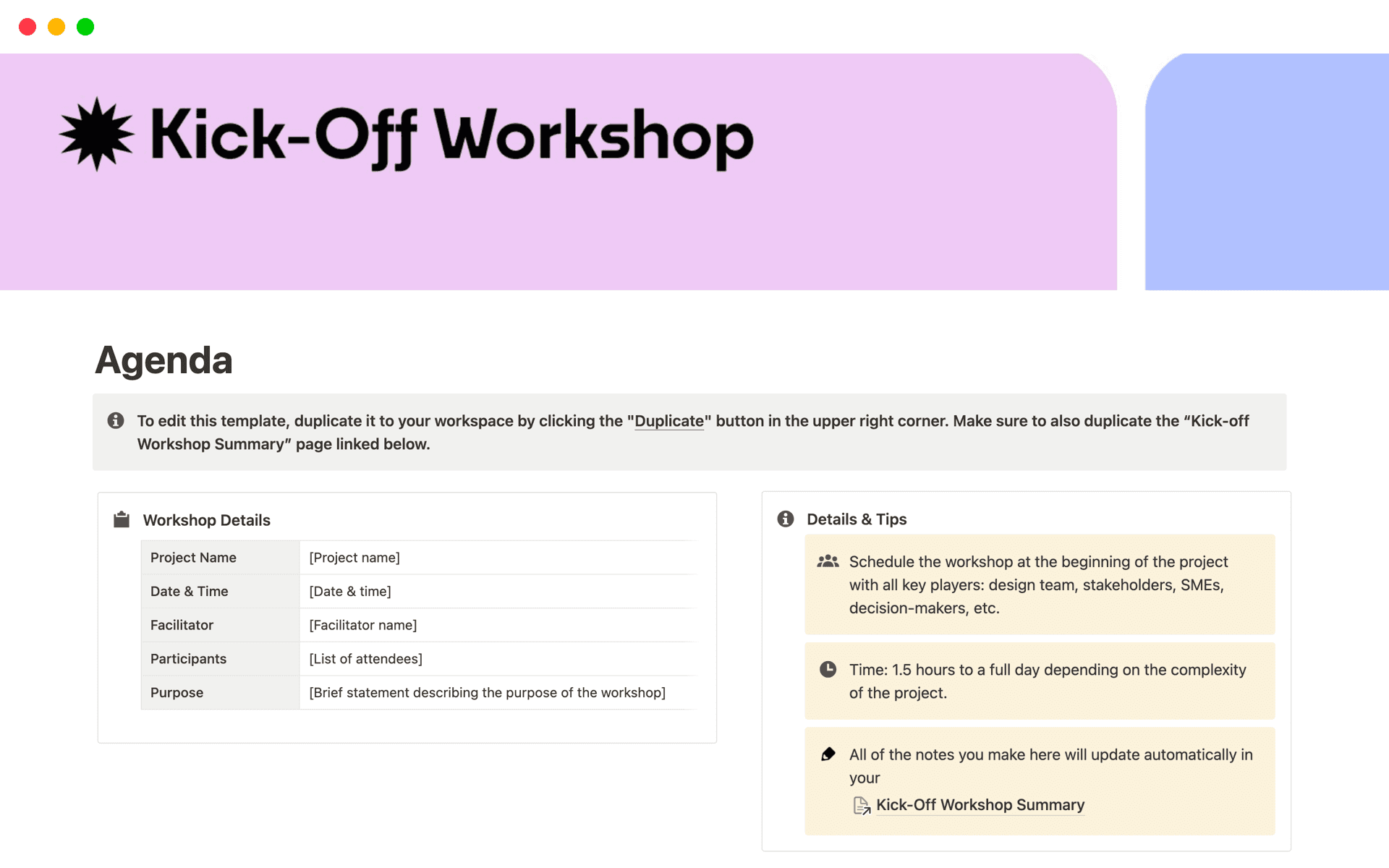 Kick-Off Workshop

Agenda

To edit this template, duplicate it to your workspace by clicking the "Duplicate" button in the upper right corner. Make sure to also duplicate the “Kick-off Workshop Summary” page linked below.

Workshop Details

| Project Name | [Project name] |
|---|---|
| Date & Time | [Date & time] |
| Facilitator | [Facilitator name] |
| Participants | [List of attendees] |
| Purpose | [Brief statement describing the purpose of the workshop] |

Details & Tips

Schedule the workshop at the beginning of the project with all key players: design team, stakeholders, SMEs, decision-makers, etc.

Time: 1.5 hours to a full day depending on the complexity of the project.

All of the notes you make here will update automatically in your

Kick-Off Workshop Summary